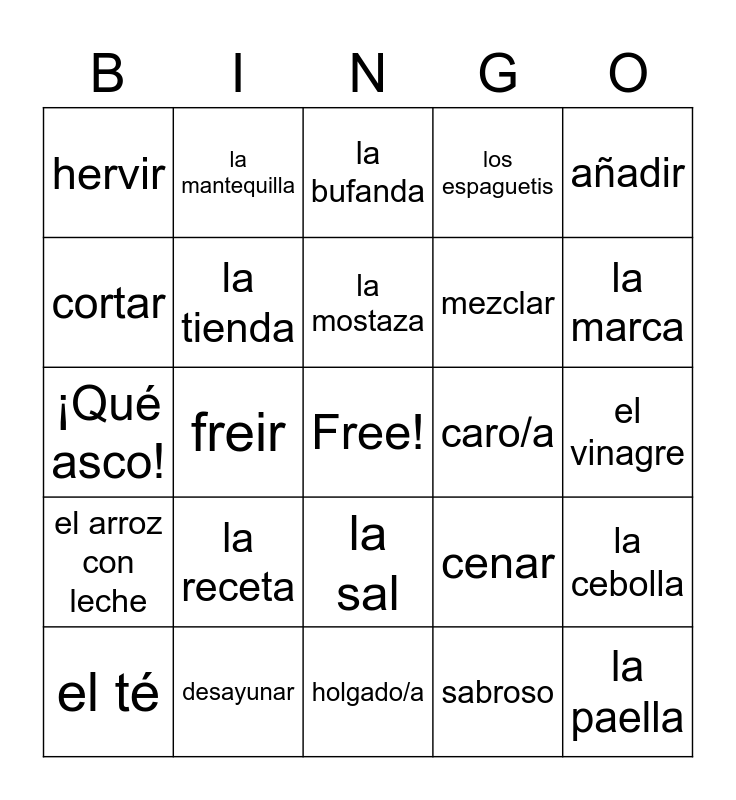 | B | I | N | G | O |
|---|---|---|---|---|
| hervir | la mantequilla | la bufanda | los espaguetis | añadir |
| cortar | la tienda | la mostaza | mezclar | la marca |
| ¡Qué asco! | freir | Free! | caro/a | el vinagre |
| el arroz con leche | la receta | la sal | cenar | la cebolla |
| el té | desayunar | holgado/a | sabroso | la paella |